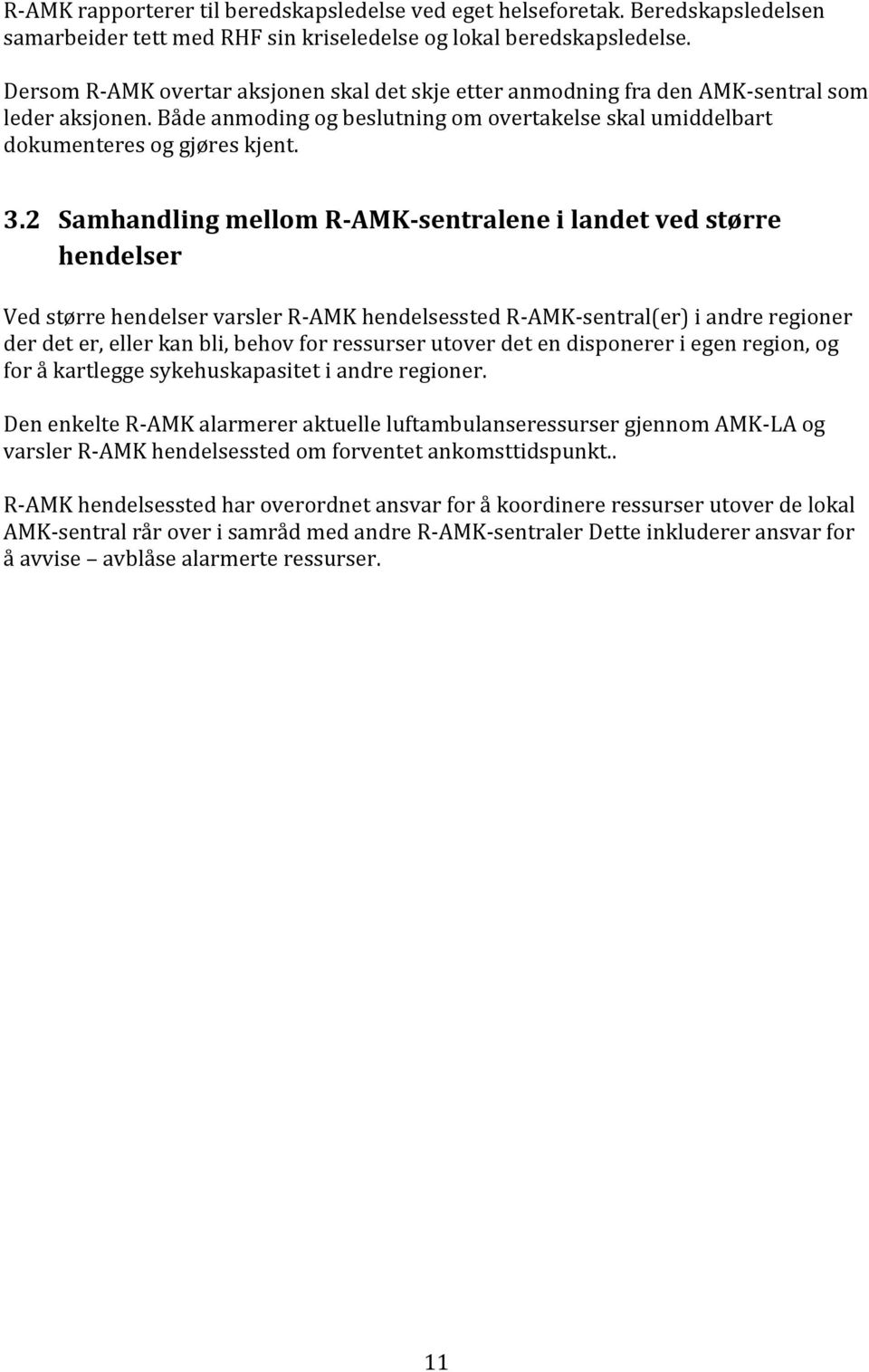 R-AMK rapporterer til beredskapsledelse ved eget helseforetak. Beredskapsledelsen samarbeider tett med RHF sin kriseledelse og lokal beredskapsledelse.

Dersom R-AMK overtar aksjonen skal det skje etter anmodning fra den AMK-sentral som leder aksjonen. Både anmoding og beslutning om overtakelse skal umiddelbart dokumenteres og gjøres kjent.

3.2 Samhandling mellom R-AMK-sentralene i landet ved større hendelser

Ved større hendelser varsler R-AMK hendelsessted R-AMK-sentral(er) i andre regioner der det er, eller kan bli, behov for ressurser utover det en disponerer i egen region, og for å kartlegge sykehuskapasitet i andre regioner.

Den enkelte R-AMK alarmerer aktuelle luftambulanseressurser gjennom AMK-LA og varsler R-AMK hendelsessted om forventet ankomsttidspunkt..

R-AMK hendelsessted har overordnet ansvar for å koordinere ressurser utover de lokal AMK-sentral rår over i samråd med andre R-AMK-sentraler Dette inkluderer ansvar for å avvise – avblåse alarmerte ressurser.

11